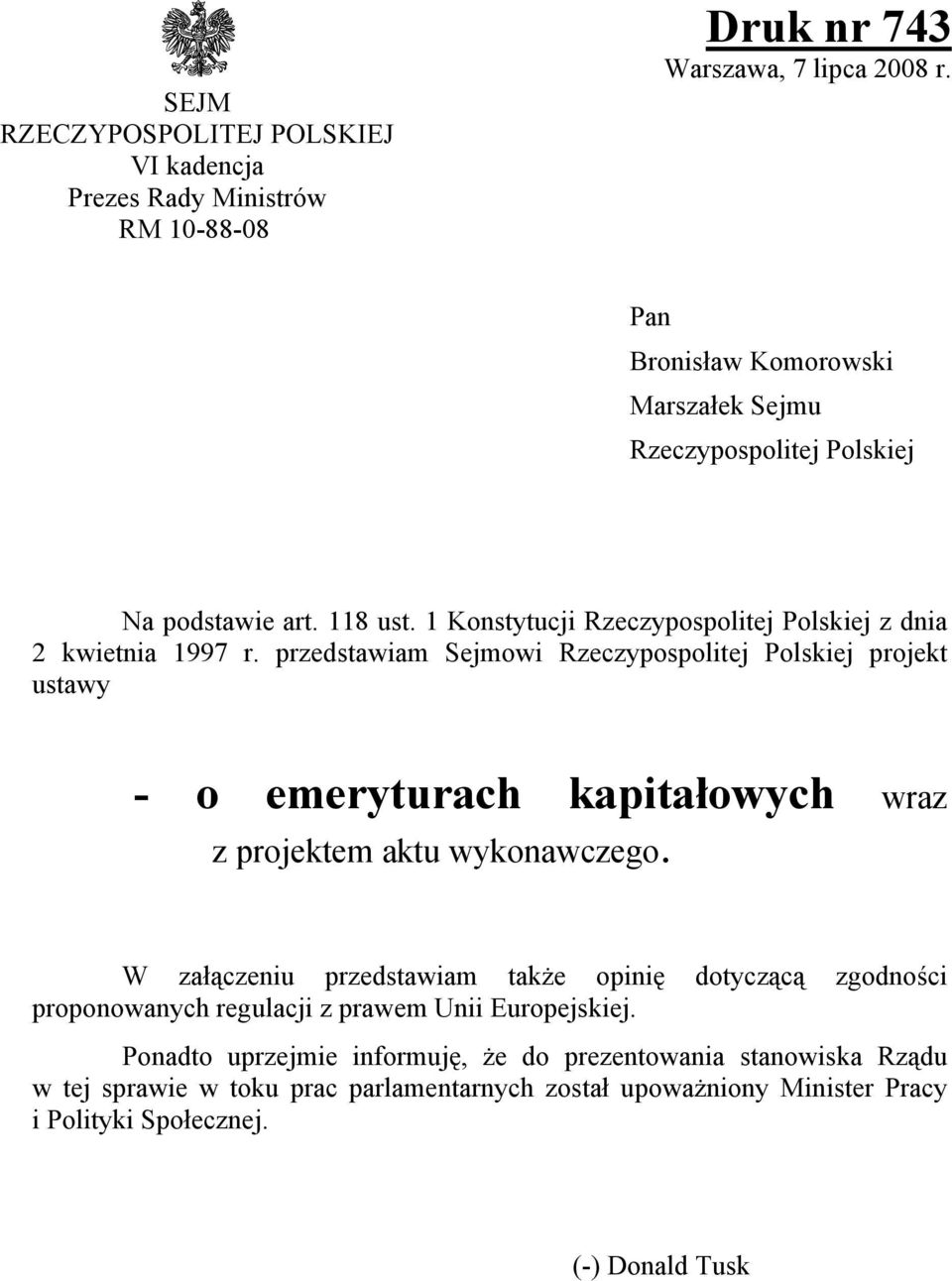 SEJM
RZECZYPOSPOLITEJ POLSKIEJ
VI kadencja
Prezes Rady Ministrów
RM 10-88-08

Druk nr 743
Warszawa, 7 lipca 2008 r.

Pan
Bronisław Komorowski
Marszałek Sejmu
Rzeczypospolitej Polskiej

Na podstawie art. 118 ust. 1 Konstytucji Rzeczypospolitej Polskiej z dnia 2 kwietnia 1997 r. przedstawiam Sejmowi Rzeczypospolitej Polskiej projekt ustawy

- o emeryturach kapitałowych wraz z projektem aktu wykonawczego.

W załączeniu przedstawiam także opinię dotyczącą zgodności proponowanych regulacji z prawem Unii Europejskiej.

Ponadto uprzejmie informuję, że do prezentowania stanowiska Rządu w tej sprawie w toku prac parlamentarnych został upoważniony Minister Pracy i Polityki Społecznej.

(-) Donald Tusk